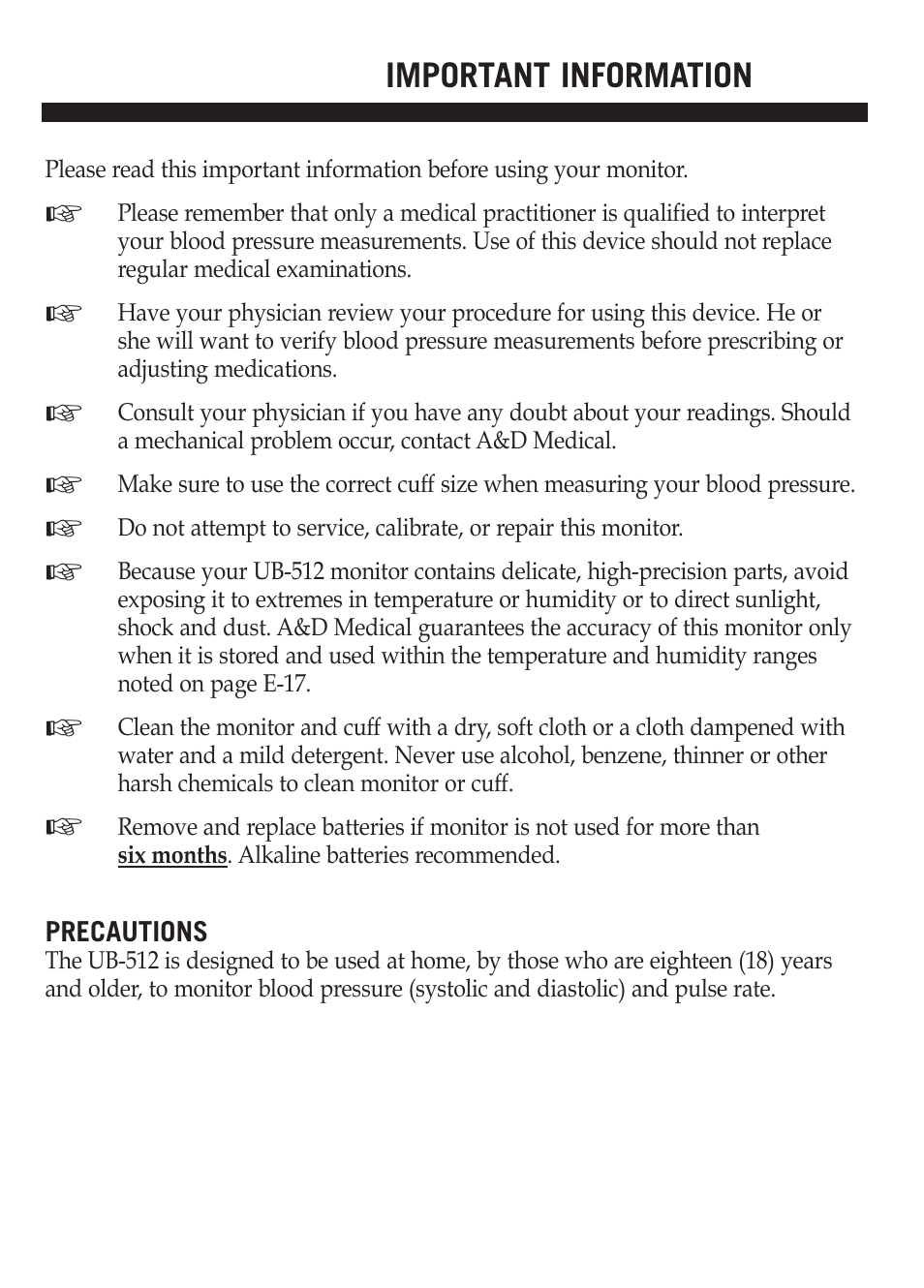 IMPORTANT INFORMATION

Please read this important information before using your monitor.

☞ Please remember that only a medical practitioner is qualified to interpret your blood pressure measurements. Use of this device should not replace regular medical examinations.

☞ Have your physician review your procedure for using this device. He or she will want to verify blood pressure measurements before prescribing or adjusting medications.

☞ Consult your physician if you have any doubt about your readings. Should a mechanical problem occur, contact A&D Medical.

☞ Make sure to use the correct cuff size when measuring your blood pressure.

☞ Do not attempt to service, calibrate, or repair this monitor.

☞ Because your UB-512 monitor contains delicate, high-precision parts, avoid exposing it to extremes in temperature or humidity or to direct sunlight, shock and dust. A&D Medical guarantees the accuracy of this monitor only when it is stored and used within the temperature and humidity ranges noted on page E-17.

☞ Clean the monitor and cuff with a dry, soft cloth or a cloth dampened with water and a mild detergent. Never use alcohol, benzene, thinner or other harsh chemicals to clean monitor or cuff.

☞ Remove and replace batteries if monitor is not used for more than six months. Alkaline batteries recommended.

PRECAUTIONS
The UB-512 is designed to be used at home, by those who are eighteen (18) years and older, to monitor blood pressure (systolic and diastolic) and pulse rate.